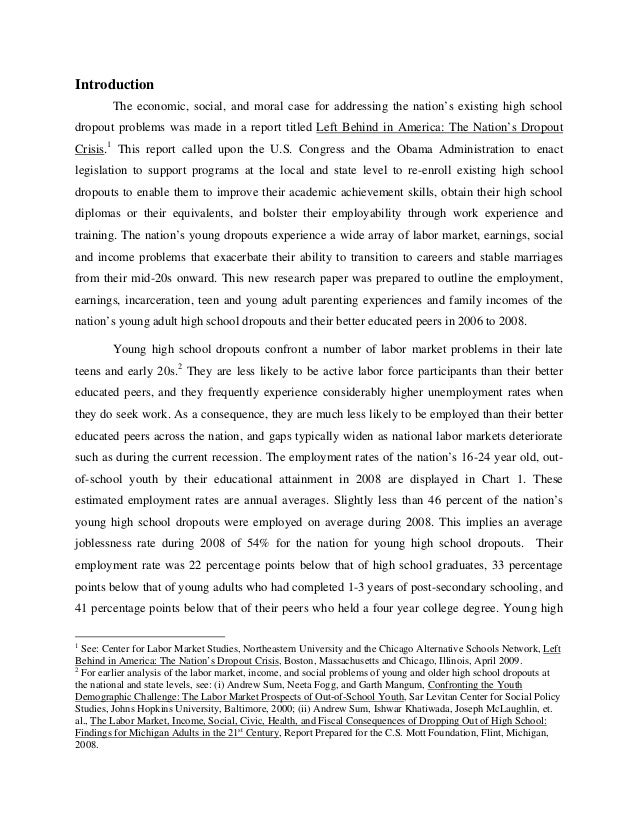 Introduction

The economic, social, and moral case for addressing the nation's existing high school dropout problems was made in a report titled Left Behind in America: The Nation's Dropout Crisis.$^1$ This report called upon the U.S. Congress and the Obama Administration to enact legislation to support programs at the local and state level to re-enroll existing high school dropouts to enable them to improve their academic achievement skills, obtain their high school diplomas or their equivalents, and bolster their employability through work experience and training. The nation's young dropouts experience a wide array of labor market, earnings, social and income problems that exacerbate their ability to transition to careers and stable marriages from their mid-20s onward. This new research paper was prepared to outline the employment, earnings, incarceration, teen and young adult parenting experiences and family incomes of the nation's young adult high school dropouts and their better educated peers in 2006 to 2008.

Young high school dropouts confront a number of labor market problems in their late teens and early 20s.$^2$ They are less likely to be active labor force participants than their better educated peers, and they frequently experience considerably higher unemployment rates when they do seek work. As a consequence, they are much less likely to be employed than their better educated peers across the nation, and gaps typically widen as national labor markets deteriorate such as during the current recession. The employment rates of the nation's 16-24 year old, out-of-school youth by their educational attainment in 2008 are displayed in Chart 1. These estimated employment rates are annual averages. Slightly less than 46 percent of the nation's young high school dropouts were employed on average during 2008. This implies an average joblessness rate during 2008 of 54% for the nation for young high school dropouts. Their employment rate was 22 percentage points below that of high school graduates, 33 percentage points below that of young adults who had completed 1-3 years of post-secondary schooling, and 41 percentage points below that of their peers who held a four year college degree. Young high

$^1$ See: Center for Labor Market Studies, Northeastern University and the Chicago Alternative Schools Network, Left Behind in America: The Nation's Dropout Crisis, Boston, Massachusetts and Chicago, Illinois, April 2009.
$^2$ For earlier analysis of the labor market, income, and social problems of young and older high school dropouts at the national and state levels, see: (i) Andrew Sum, Neeta Fogg, and Garth Mangum, Confronting the Youth Demographic Challenge: The Labor Market Prospects of Out-of-School Youth, Sar Levitan Center for Social Policy Studies, Johns Hopkins University, Baltimore, 2000; (ii) Andrew Sum, Ishwar Khatiwada, Joseph McLaughlin, et. al., The Labor Market, Income, Social, Civic, Health, and Fiscal Consequences of Dropping Out of High School: Findings for Michigan Adults in the 21$^{st}$ Century, Report Prepared for the C.S. Mott Foundation, Flint, Michigan, 2008.